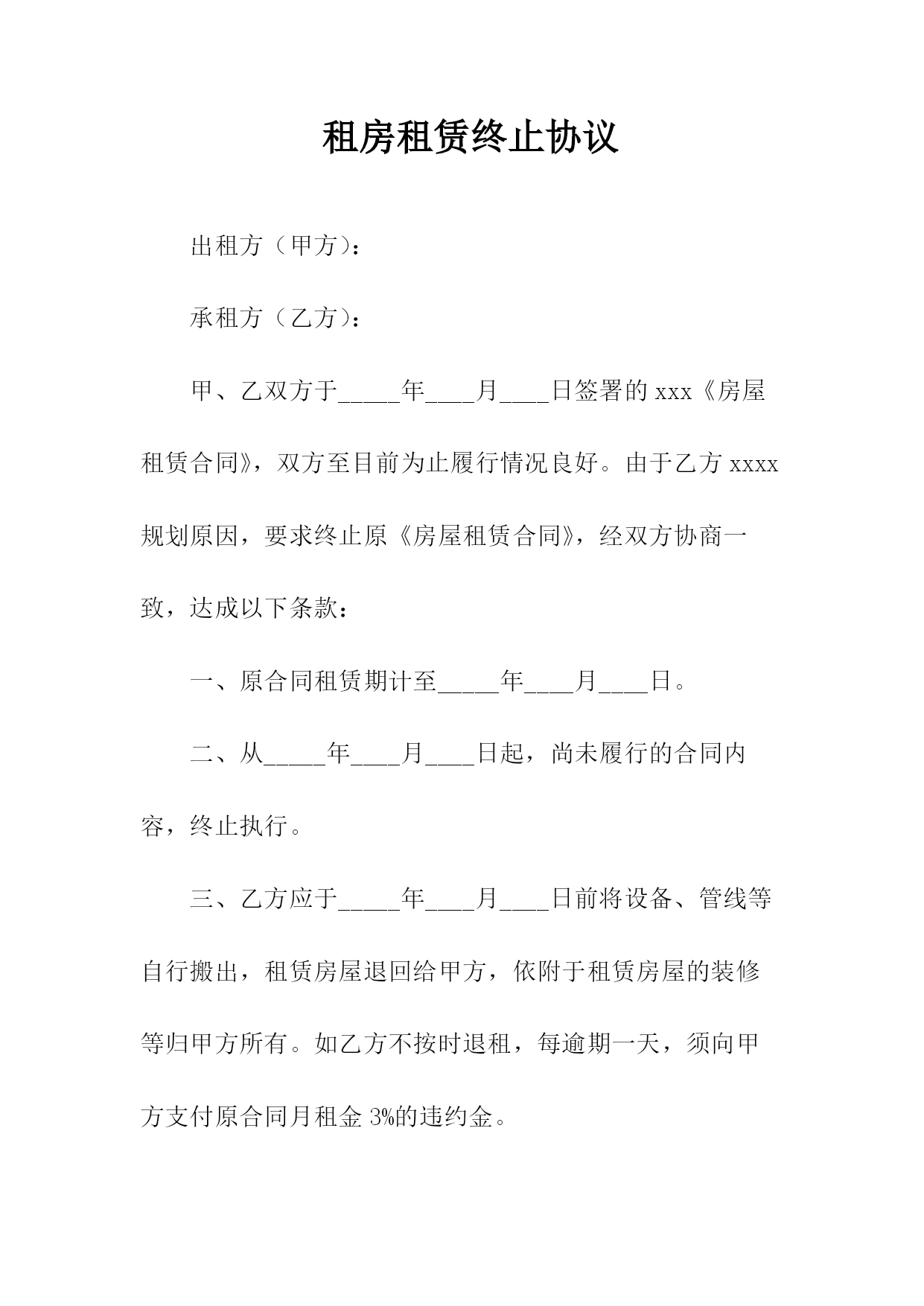 租房租赁终止协议

出租方（甲方）：

承租方（乙方）：

甲、乙双方于____年____月____日签署的xxx《房屋租赁合同》，双方至目前为止履行情况良好。由于乙方xxxx规划原因，要求终止原《房屋租赁合同》，经双方协商一致，达成以下条款：

一、原合同租赁期计至____年____月____日。

二、从____年____月____日起，尚未履行的合同内容，终止执行。

三、乙方应于____年____月____日前将设备、管线等自行搬出，租赁房屋退回给甲方，依附于租赁房屋的装修等归甲方所有。如乙方不按时退租，每逾期一天，须向甲方支付原合同月租金3%的违约金。